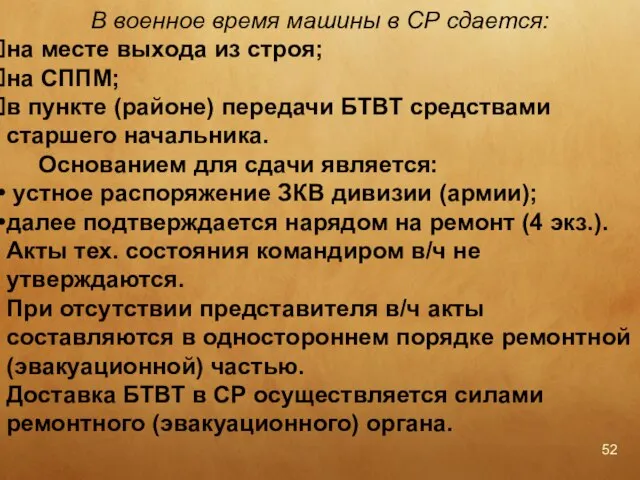 В военное время машины в СР сдается:
на месте выхода из строя;
на СППМ;
в пункте (районе) передачи БТВТ средствами старшего начальника.

Основанием для сдачи является:
• устное распоряжение ЗКВ дивизии (армии);
•далее подтверждается нарядом на ремонт (4 экз.).
Акты тех. состояния командиром в/ч не утверждаются.
При отсутствии представителя в/ч акты составляются в одностороннем порядке ремонтной (эвакуационной) частью.
Доставка БТВТ в СР осуществляется силами ремонтного (эвакуационного) органа.

52